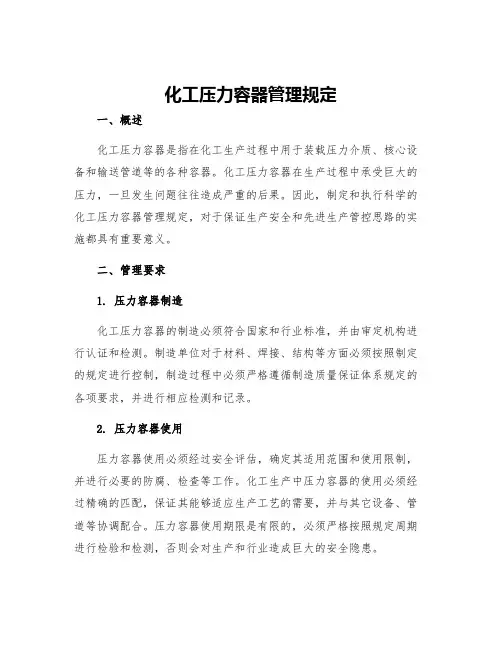 化工压力容器管理规定

一、概述

化工压力容器是指在化工生产过程中用于装载压力介质、核心设备和输送管道等的各种容器。化工压力容器在生产过程中承受巨大的压力，一旦发生问题往往造成严重的后果。因此，制定和执行科学的化工压力容器管理规定，对于保证生产安全和先进生产管控思路的实施都具有重要意义。

二、管理要求

1. 压力容器制造

化工压力容器的制造必须符合国家和行业标准，并由审定机构进行认证和检测。制造单位对于材料、焊接、结构等方面必须按照制定的规定进行控制，制造过程中必须严格遵循制造质量保证体系规定的各项要求，并进行相应检测和记录。

2. 压力容器使用

压力容器使用必须经过安全评估，确定其适用范围和使用限制，并进行必要的防腐、检查等工作。化工生产中压力容器的使用必须经过精确的匹配，保证其能够适应生产工艺的需要，并与其它设备、管道等协调配合。压力容器使用期限是有限的，必须严格按照规定周期进行检验和检测，否则会对生产和行业造成巨大的安全隐患。